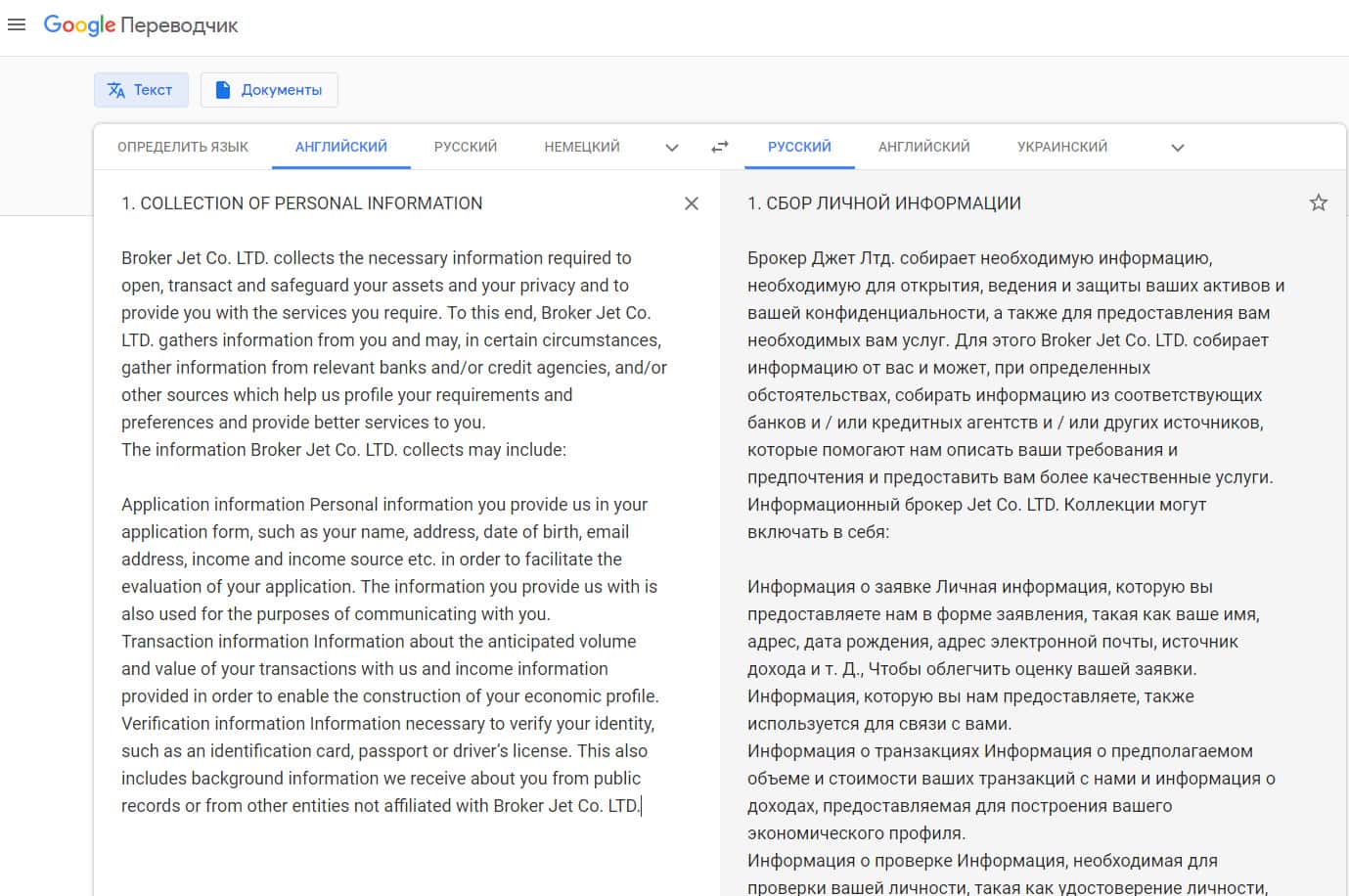 Google Переводчик

Текст
Документы

ОПРЕДЕЛИТЬ ЯЗЫК АНГЛИЙСКИЙ РУССКИЙ НЕМЕЦКИЙ

РУССКИЙ АНГЛИЙСКИЙ УКРАИНСКИЙ

1. COLLECTION OF PERSONAL INFORMATION

Broker Jet Co. LTD. collects the necessary information required to open, transact and safeguard your assets and your privacy and to provide you with the services you require. To this end, Broker Jet Co. LTD. gathers information from you and may, in certain circumstances, gather information from relevant banks and/or credit agencies, and/or other sources which help us profile your requirements and preferences and provide better services to you.
The information Broker Jet Co. LTD. collects may include:

Application information Personal information you provide us in your application form, such as your name, address, date of birth, email address, income and income source etc. in order to facilitate the evaluation of your application. The information you provide us with is also used for the purposes of communicating with you.
Transaction information Information about the anticipated volume and value of your transactions with us and income information provided in order to enable the construction of your economic profile.
Verification information Information necessary to verify your identity, such as an identification card, passport or driver's license. This also includes background information we receive about you from public records or from other entities not affiliated with Broker Jet Co. LTD.

1. СБОР ЛИЧНОЙ ИНФОРМАЦИИ

Брокер Джет Лтд. собирает необходимую информацию, необходимую для открытия, ведения и защиты ваших активов и вашей конфиденциальности, а также для предоставления вам необходимых вам услуг. Для этого Broker Jet Co. LTD. собирает информацию от вас и может, при определенных обстоятельствах, собирать информацию из соответствующих банков и / или кредитных агентств и / или других источников, которые помогают нам описать ваши требования и предпочтения и предоставить вам более качественные услуги.
Информационный брокер Jet Co. LTD. Коллекции могут включать в себя:

Информация о заявке Личная информация, которую вы предоставляете нам в форме заявления, такая как ваше имя, адрес, дата рождения, адрес электронной почты, источник дохода и т. Д., Чтобы облегчить оценку вашей заявки. Информация, которую вы нам предоставляете, также используется для связи с вами.
Информация о транзакциях Информация о предполагаемом объеме и стоимости ваших транзакций с нами и информация о доходах, предоставляемая для построения вашего экономического профиля.
Информация о проверке Информация, необходимая для проверки вашей личности, такая как удостоверение личности,